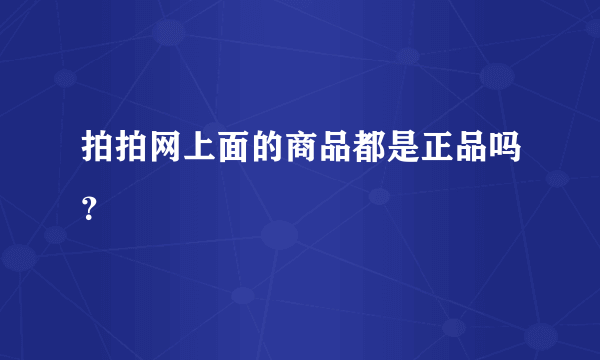 拍拍网上面的商品都是正品吗?